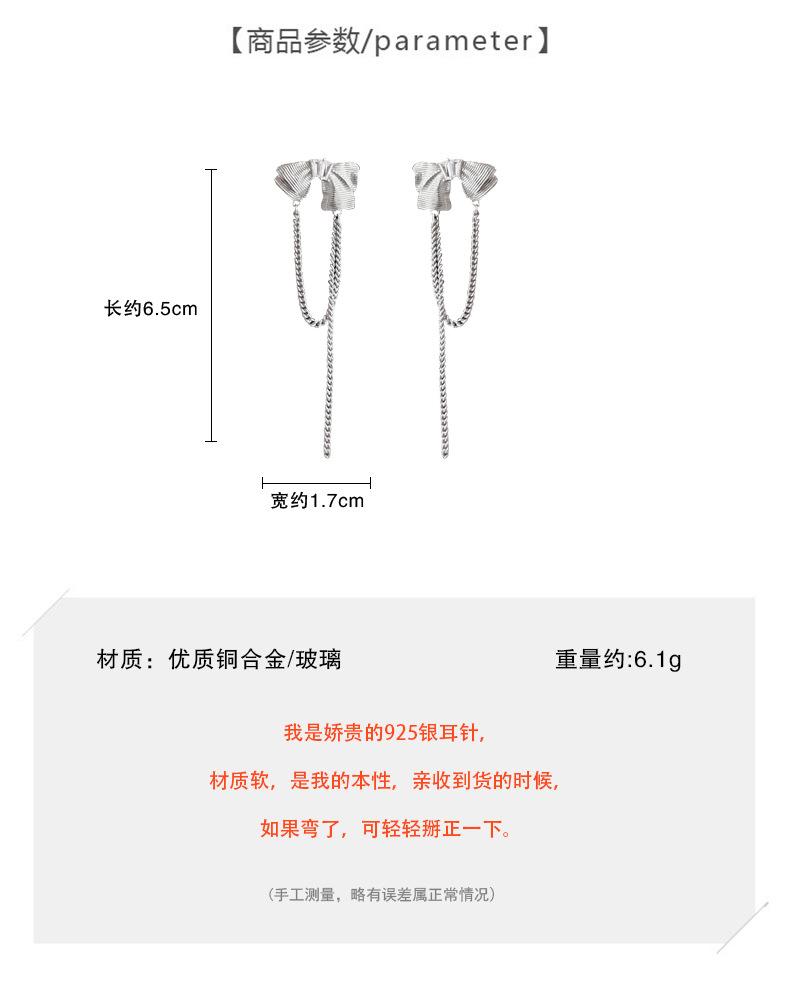 【商品参数/parameter】

长约6.5cm

宽约1.7cm

材质：优质铜合金/玻璃

重量约:6.1g

我是娇贵的925银耳针，

材质软，是我的本性，亲收到货的时候，

如果弯了，可轻轻掰正一下。

（手工测量，略有误差属正常情况）